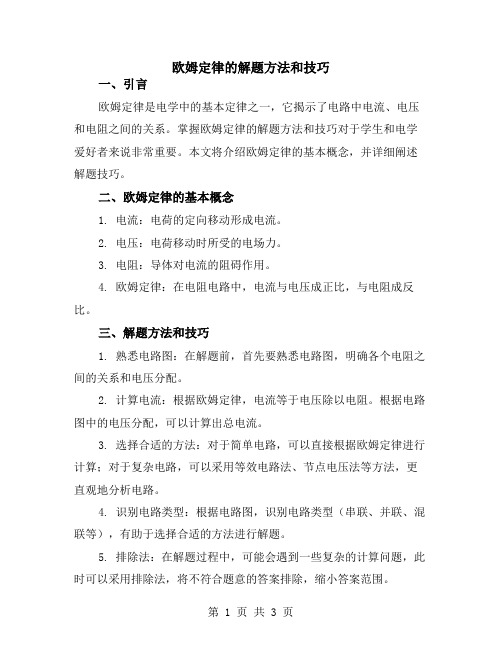 欧姆定律的解题方法和技巧

一、引言

欧姆定律是电学中的基本定律之一，它揭示了电路中电流、电压和电阻之间的关系。掌握欧姆定律的解题方法和技巧对于学生和电学爱好者来说非常重要。本文将介绍欧姆定律的基本概念，并详细阐述解题技巧。

二、欧姆定律的基本概念

1. 电流：电荷的定向移动形成电流。

2. 电压：电荷移动时所受的电场力。

3. 电阻：导体对电流的阻碍作用。

4. 欧姆定律：在电阻电路中，电流与电压成正比，与电阻成反比。

三、解题方法和技巧

1. 熟悉电路图：在解题前，首先要熟悉电路图，明确各个电阻之间的关系和电压分配。

2. 计算电流：根据欧姆定律，电流等于电压除以电阻。根据电路图中的电压分配，可以计算出总电流。

3. 选择合适的方法：对于简单电路，可以直接根据欧姆定律进行计算；对于复杂电路，可以采用等效电路法、节点电压法等方法，更直观地分析电路。

4. 识别电路类型：根据电路图，识别电路类型（串联、并联、混联等），有助于选择合适的方法进行解题。

5. 排除法：在解题过程中，可能会遇到一些复杂的计算问题，此时可以采用排除法，将不符合题意的答案排除，缩小答案范围。

第 1 页 共 3 页